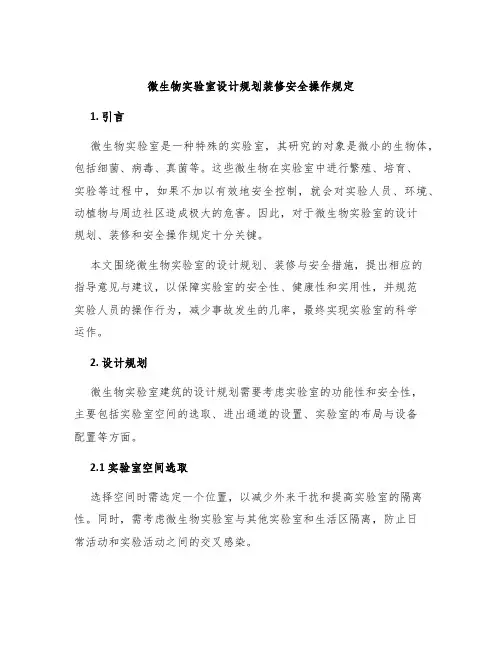 微生物实验室设计规划装修安全操作规定

1. 引言

微生物实验室是一种特殊的实验室，其研究的对象是微小的生物体，包括细菌、病毒、真菌等。这些微生物在实验室中进行繁殖、培育、实验等过程中，如果不加以有效地安全控制，就会对实验人员、环境、动植物与周边社区造成极大的危害。因此，对于微生物实验室的设计规划、装修和安全操作规定十分关键。

本文围绕微生物实验室的设计规划、装修与安全措施，提出相应的指导意见与建议，以保障实验室的安全性、健康性和实用性，并规范实验人员的操作行为，减少事故发生的几率，最终实现实验室的科学运作。

2. 设计规划

微生物实验室建筑的设计规划需要考虑实验室的功能性和安全性，主要包括实验室空间的选取、进出通道的设置、实验室的布局与设备配置等方面。

2.1 实验室空间选取

选择空间时需选定一个位置，以减少外来干扰和提高实验室的隔离性。同时，需考虑微生物实验室与其他实验室和生活区隔离，防止日常活动和实验活动之间的交叉感染。